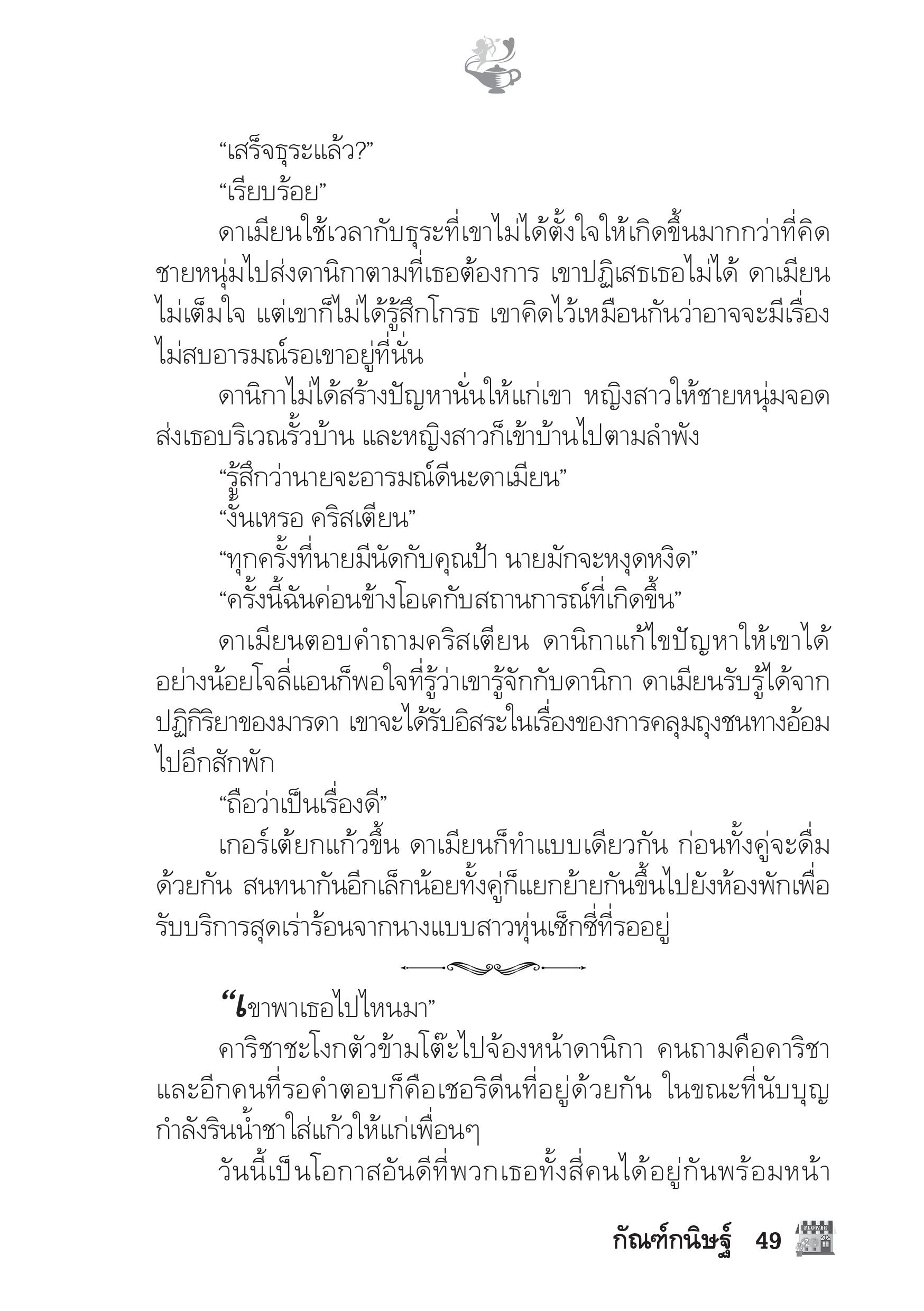 “เสร็จธุระแล้ว?”

“เรียบร้อย”

ดาเมียนใช้เวลากับธุระที่เขาไม่ได้ตั้งใจให้เกิดขึ้นมากกว่าที่คิด ชายหนุ่มไปส่งดานิกาตามที่เธอต้องการ เขาปฏิเสธเธอไม่ได้ ดาเมียนไม่เต็มใจ แต่เขาก็ไม่ได้รู้สึกโกรธ เขาคิดไว้เหมือนกันว่าอาจจะมีเรื่องไม่สบอารมณ์รอเขาอยู่ที่นั่น

ดานิกาไม่ได้สร้างปัญหานั่นให้แก่เขา หญิงสาวให้ชายหนุ่มจอดส่งเธอบริเวณรั้วบ้าน และหญิงสาวก็เข้าบ้านไปตามลำพัง

“รู้สึกว่านายจะอารมณ์ดีนะดาเมียน”

“งั้นเหรอ คริสเตียน”

“ทุกครั้งที่นายมีนัดกับคุณป้า นายมักจะหงุดหงิด”

“ครั้งนี้ฉันค่อนข้างโอเคกับสถานการณ์ที่เกิดขึ้น”

ดาเมียนตอบคำถามคริสเตียน ดานิกาแก้ไขปัญหาให้เขาได้ อย่างน้อยโจลี่แอนก็พอใจที่รู้ว่าเขารู้จักกับดานิกา ดาเมียนรับรู้ได้จากปฏิกิริยาของมารดา เขาจะได้รับอิสระในเรื่องของการคลุมถุงชนทางอ้อมไปอีกสักพัก

“ถือว่าเป็นเรื่องดี”

เกอร์เต้ยกแก้วขึ้น ดาเมียนก็ทำแบบเดียวกัน ก่อนทั้งคู่จะดื่มด้วยกัน สนทนากันอีกเล็กน้อยทั้งคู่ก็แยกย้ายกันขึ้นไปยังห้องพักเพื่อรับบริการสุดเร่าร้อนจากนางแบบสาวหุ่นเซ็กซี่ที่รออยู่

“เขาพาเธอไปไหนมา”

คาริชาชะโงกตัวข้ามโต๊ะไปจ้องหน้าดานิกา คนถามคือคาริชา และอีกคนที่รอคำตอบก็คือเชอริดีนที่อยู่ด้วยกัน ในขณะที่นับบุญกำลังรินน้ำชาใส่แก้วให้แก่เพื่อนๆ

วันนี้เป็นโอกาสอันดีที่พวกเธอทั้งสี่คนได้อยู่กันพร้อมหน้า

กัณฑ์กนิษฐ์ 49 FLOWER